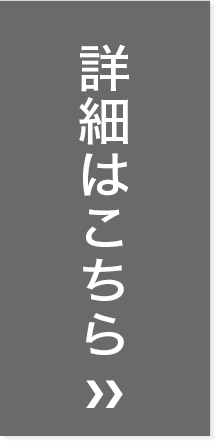 詳細はこちら »